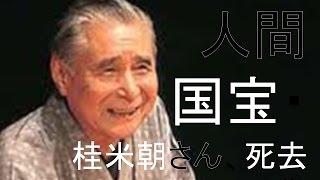 人間
国宝・
桂米朝さん、死去